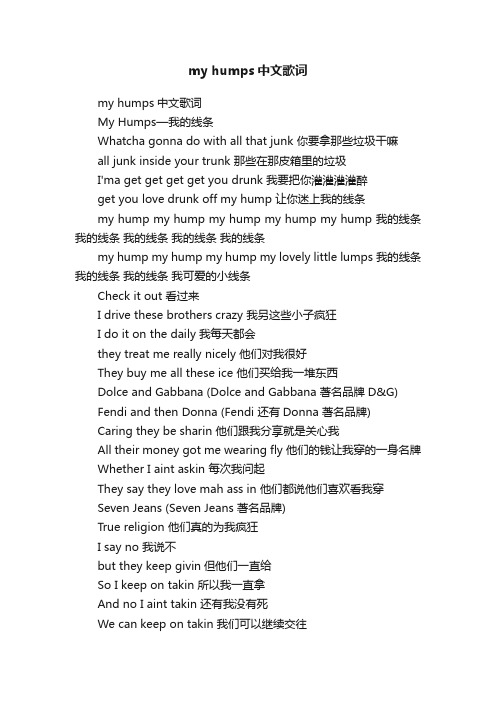 my humps 中文歌词

my humps 中文歌词

My Humps—我的线条

Whatcha gonna do with all that junk 你要拿那些垃圾干嘛

all junk inside your trunk 那些在那皮箱里的垃圾

I'ma get get get get you drunk 我要把你灌灌灌灌醉

get you love drunk off my hump 让你迷上我的线条

my hump my hump my hump my hump my hump 我的线条 我的线条 我的线条 我的线条 我的线条

my hump my hump my hump my lovely little lumps 我的线条 我的线条 我的线条 我可爱的小线条

Check it out 看过来

I drive these brothers crazy 我另这些小子疯狂

I do it on the daily 我每天都会

they treat me really nicely 他们对我很好

They buy me all these ice 他们买给我一堆东西

Dolce and Gabbana (Dolce and Gabbana 著名品牌 D&G)

Fendi and then Donna (Fendi 还有 Donna 著名品牌)

Caring they be sharin 他们跟我分享就是关心我

All their money got me wearing fly 他们的钱让我穿的一身名牌

Whether I aint askin 每次我问起

They say they love mah ass in 他们都说他们喜欢看我穿

Seven Jeans (Seven Jeans 著名品牌)

True religion 他们真的为我疯狂

I say no 我说不

but they keep givin 但他们一直给

So I keep on takin 所以我一直拿

And no I aint takin 还有我没有死

We can keep on takin 我们可以继续交往